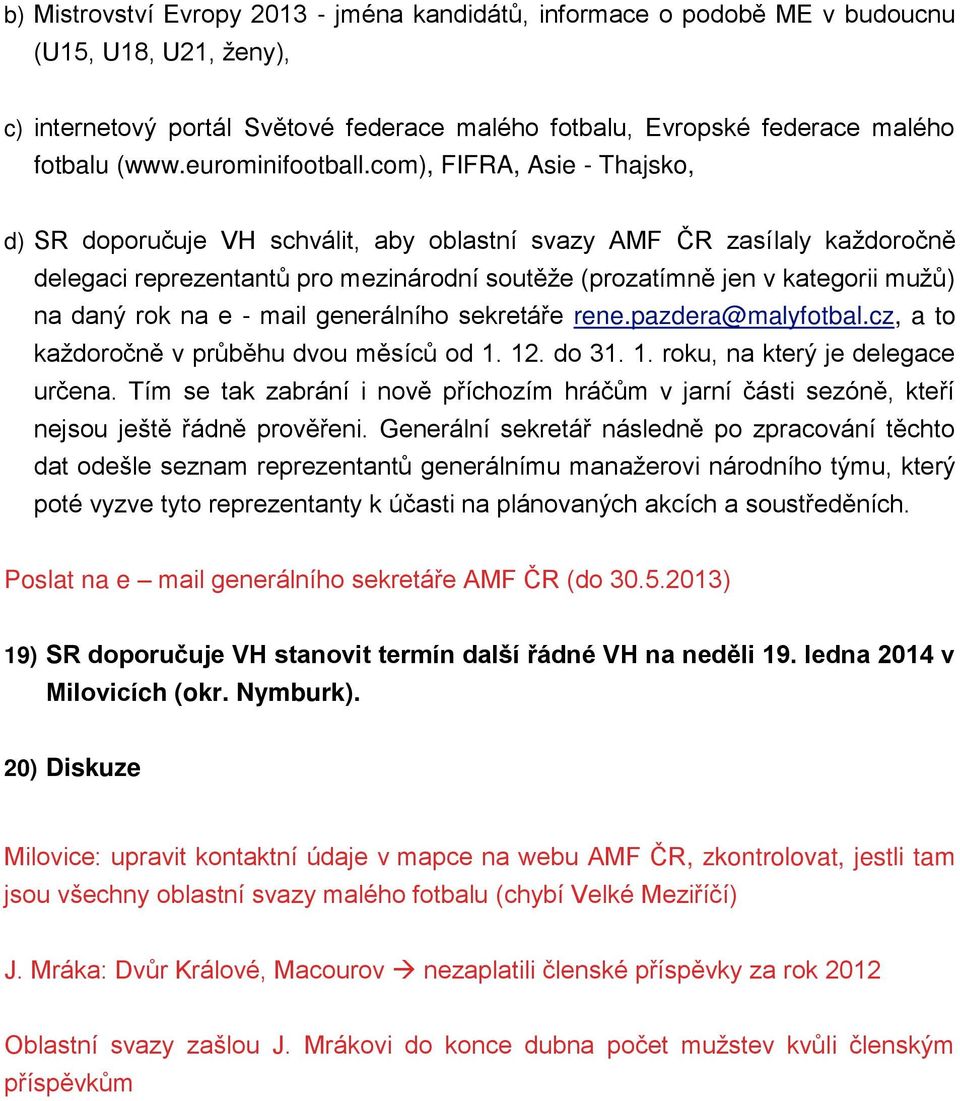 b) Mistrovství Evropy 2013 - jména kandidátů, informace o podobě ME v budoucnu (U15, U18, U21, ženy),

c) internetový portál Světové federace malého fotbalu, Evropské federace malého fotbalu (www.eurominifootball.com), FIFRA, Asie - Thajsko,

d) SR doporučuje VH schválit, aby oblastní svazy AMF ČR zasílaly každoročně delegaci reprezentantů pro mezinárodní soutěže (prozatímně jen v kategorii mužů) na daný rok na e - mail generálního sekretáře rene.pazdera@malyfotbal.cz, a to každoročně v průběhu dvou měsíců od 1. 12. do 31. 1. roku, na který je delegace určena. Tím se tak zabrání i nově příchozím hráčům v jarní části sezóně, kteří nejsou ještě řádně prověřeni. Generální sekretář následně po zpracování těchto dat odešle seznam reprezentantů generálnímu manažerovi národního týmu, který poté vyzve tyto reprezentanty k účasti na plánovaných akcích a soustředěních.

Poslat na e – mail generálního sekretáře AMF ČR (do 30.5.2013)

19) SR doporučuje VH stanovit termín další řádné VH na neděli 19. ledna 2014 v Milovicích (okr. Nymburk).

20) Diskuze

Milovice: upravit kontaktní údaje v mapce na webu AMF ČR, zkontrolovat, jestli tam jsou všechny oblastní svazy malého fotbalu (chybí Velké Meziříčí)

J. Mráka: Dvůr Králové, Macourov → nezaplatili členské příspěvky za rok 2012

Oblastní svazy zašlou J. Mrákovi do konce dubna počet mužstev kvůli členským příspěvkům